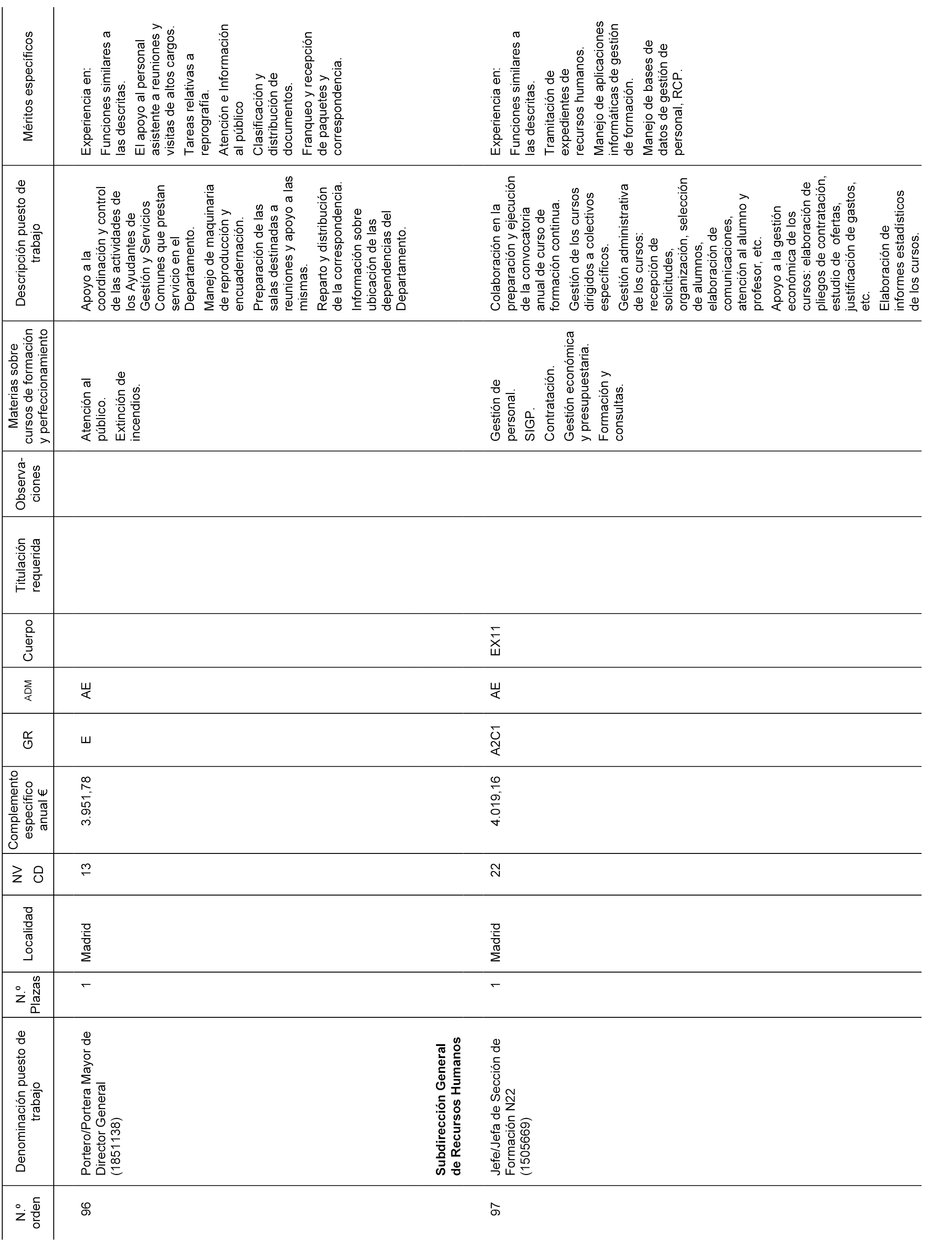 | N.º orden | Denominación puesto de trabajo | N.º Plazas | Localidad | NV CD | Complemento específico anual € | GR | ADM | Cuerpo | Titulación requerida | Observaciones | Materias sobre cursos de formación y perfeccionamiento | Descripción puesto de trabajo | Méritos específicos |
|---|---|---|---|---|---|---|---|---|---|---|---|---|---|
| 96 | Portero/Portera Mayor de Director General (1851138) | 1 | Madrid | 13 | 3.951,78 | E | AE | | | | Atención al público. Extinción de incendios. | Apoyo a la coordinación y control de las actividades de los Ayudantes de Gestión y Servicios Comunes que prestan servicio en el Departamento. Manejo de maquinaria de reproducción y encuadernación. Preparación de las salas destinadas a reuniones y apoyo a las mismas. Reparto y distribución de la correspondencia. Información sobre ubicación de las dependencias del Departamento. | Experiencia en: Funciones similares a las descritas. El apoyo al personal asistente a reuniones y visitas de altos cargos. Tareas relativas a reprografía. Atención e Información al público Clasificación y distribución de documentos. Franqueo y recepción de paquetes y correspondencia. |
| | **Subdirección General de Recursos Humanos** | | | | | | | | | | | | |
| 97 | Jefe/Jefa de Sección de Formación N22 (1505669) | 1 | Madrid | 22 | 4.019,16 | A2C1 | AE | EX11 | | | Gestión de personal. SIGP. Contratación. Gestión económica y presupuestaria. Formación y consultas. | Colaboración en la preparación y ejecución de la convocatoria anual de curso de formación continua. Gestión de los cursos dirigidos a colectivos específicos. Gestión administrativa de los cursos: recepción de solicitudes, organización, selección de alumnos, elaboración de comunicaciones, atención al alumno y profesor, etc. Apoyo a la gestión económica de los cursos: elaboración de pliegos de contratación, estudio de ofertas, justificación de gastos, etc. Elaboración de informes estadísticos de los cursos. | Experiencia en: Funciones similares a las descritas. Tramitación de expedientes de recursos humanos. Manejo de aplicaciones informáticas de gestión de formación. Manejo de bases de datos de gestión de personal, RCP. |